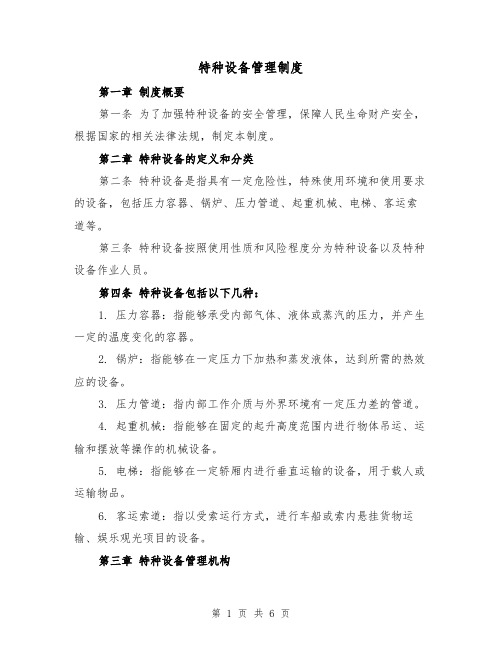 特种设备管理制度

第一章 制度概要

第一条 为了加强特种设备的安全管理，保障人民生命财产安全，根据国家的相关法律法规，制定本制度。

第二章 特种设备的定义和分类

第二条 特种设备是指具有一定危险性，特殊使用环境和使用要求的设备，包括压力容器、锅炉、压力管道、起重机械、电梯、客运索道等。

第三条 特种设备按照使用性质和风险程度分为特种设备以及特种设备作业人员。

第四条 特种设备包括以下几种：

1. 压力容器：指能够承受内部气体、液体或蒸汽的压力，并产生一定的温度变化的容器。

2. 锅炉：指能够在一定压力下加热和蒸发液体，达到所需的热效应的设备。

3. 压力管道：指内部工作介质与外界环境有一定压力差的管道。

4. 起重机械：指能够在固定的起升高度范围内进行物体吊运、运输和摆放等操作的机械设备。

5. 电梯：指能够在一定轿厢内进行垂直运输的设备，用于载人或运输物品。

6. 客运索道：指以受索运行方式，进行车船或索内悬挂货物运输、娱乐观光项目的设备。

第三章 特种设备管理机构

第 1 页 共 6 页